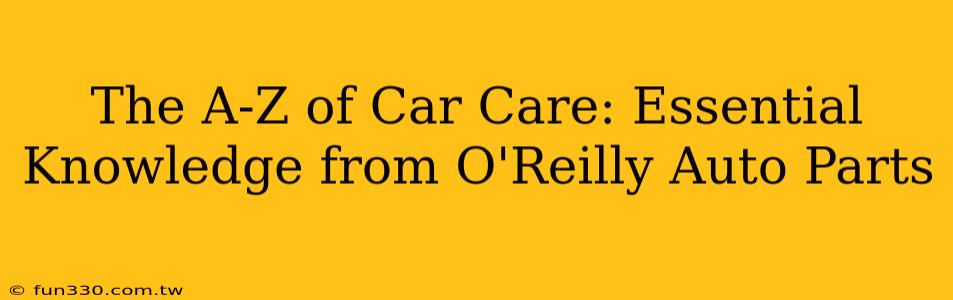 The A-Z of Car Care: Essential Knowledge from O'Reilly Auto Parts

© fun330.com.tw